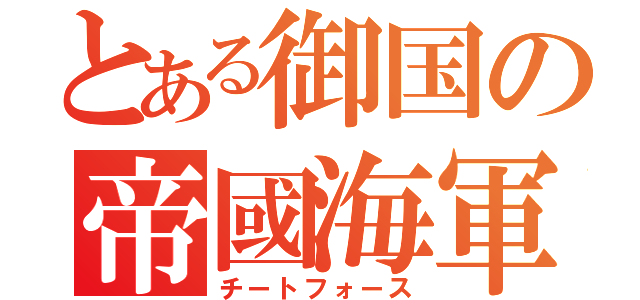 とある御国の
帝國海軍
チートフォース